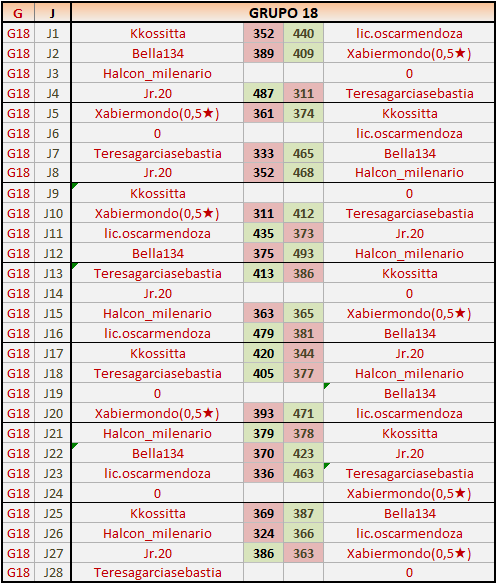 | G | J | GRUPO 18 | | | |
|---|---|---|---|---|---|
| G18 | J1 | Kkossitta | 352 | 440 | lic.oscarmendoza |
| G18 | J2 | Bella134 | 389 | 409 | Xabiermondo(0,5★) |
| G18 | J3 | Halcon_milenario | | | 0 |
| G18 | J4 | Jr.20 | 487 | 311 | Teresagarciasebastia |
| G18 | J5 | Xabiermondo(0,5★) | 361 | 374 | Kkossitta |
| G18 | J6 | 0 | | | lic.oscarmendoza |
| G18 | J7 | Teresagarciasebastia | 333 | 465 | Bella134 |
| G18 | J8 | Jr.20 | 352 | 468 | Halcon_milenario |
| G18 | J9 | Kkossitta | | | 0 |
| G18 | J10 | Xabiermondo(0,5★) | 311 | 412 | Teresagarciasebastia |
| G18 | J11 | lic.oscarmendoza | 435 | 373 | Jr.20 |
| G18 | J12 | Bella134 | 375 | 493 | Halcon_milenario |
| G18 | J13 | Teresagarciasebastia | 413 | 386 | Kkossitta |
| G18 | J14 | Jr.20 | | | 0 |
| G18 | J15 | Halcon_milenario | 363 | 365 | Xabiermondo(0,5★) |
| G18 | J16 | lic.oscarmendoza | 479 | 381 | Bella134 |
| G18 | J17 | Kkossitta | 420 | 344 | Jr.20 |
| G18 | J18 | Teresagarciasebastia | 405 | 377 | Halcon_milenario |
| G18 | J19 | 0 | | | Bella134 |
| G18 | J20 | Xabiermondo(0,5★) | 393 | 471 | lic.oscarmendoza |
| G18 | J21 | Halcon_milenario | 379 | 378 | Kkossitta |
| G18 | J22 | Bella134 | 370 | 423 | Jr.20 |
| G18 | J23 | lic.oscarmendoza | 336 | 463 | Teresagarciasebastia |
| G18 | J24 | 0 | | | Xabiermondo(0,5★) |
| G18 | J25 | Kkossitta | 369 | 387 | Bella134 |
| G18 | J26 | Halcon_milenario | 324 | 366 | lic.oscarmendoza |
| G18 | J27 | Jr.20 | 386 | 363 | Xabiermondo(0,5★) |
| G18 | J28 | Teresagarciasebastia | | | 0 |